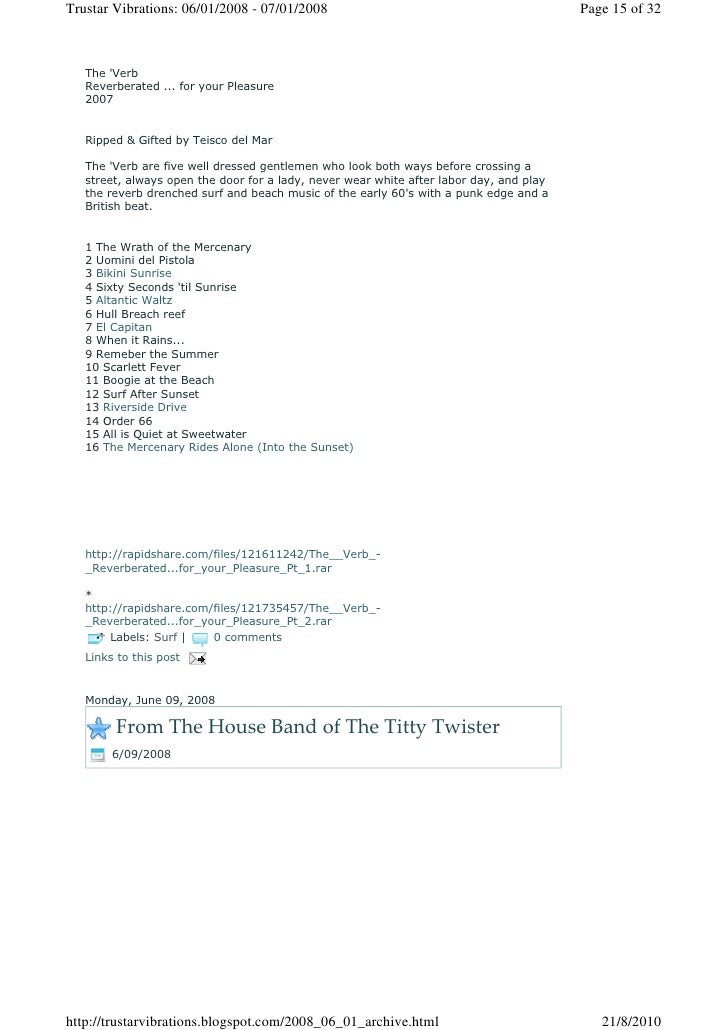 Trustar Vibrations: 06/01/2008 - 07/01/2008

Page 15 of 32

The 'Verb
Reverberated ... for your Pleasure
2007

Ripped & Gifted by Teisco del Mar

The 'Verb are five well dressed gentlemen who look both ways before crossing a street, always open the door for a lady, never wear white after labor day, and play the reverb drenched surf and beach music of the early 60's with a punk edge and a British beat.

1 The Wrath of the Mercenary
2 Uomini del Pistola
3 Bikini Sunrise
4 Sixty Seconds 'til Sunrise
5 Altantic Waltz
6 Hull Breach reef
7 El Capitan
8 When it Rains...
9 Remeber the Summer
10 Scarlett Fever
11 Boogie at the Beach
12 Surf After Sunset
13 Riverside Drive
14 Order 66
15 All is Quiet at Sweetwater
16 The Mercenary Rides Alone (Into the Sunset)

http://rapidshare.com/files/121611242/The__Verb_-_Reverberated...for_your_Pleasure_Pt_1.rar

*
http://rapidshare.com/files/121735457/The__Verb_-_Reverberated...for_your_Pleasure_Pt_2.rar

Labels: Surf | 0 comments

Links to this post

Monday, June 09, 2008

From The House Band of The Titty Twister

6/09/2008

http://trustarvibrations.blogspot.com/2008_06_01_archive.html

21/8/2010